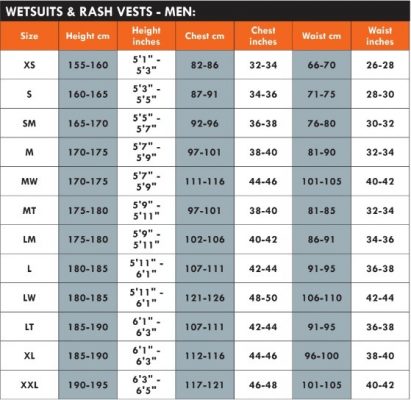 WETSUITS & RASH VESTS - MEN:

| Size | Height cm | Height inches | Chest cm | Chest inches | Waist cm | Waist inches |
|---|---|---|---|---|---|---|
| XS | 155-160 | 5'1" - 5'3" | 82-86 | 32-34 | 66-70 | 26-28 |
| S | 160-165 | 5'3" - 5'5" | 87-91 | 34-36 | 71-75 | 28-30 |
| SM | 165-170 | 5'5" - 5'7" | 92-96 | 36-38 | 76-80 | 30-32 |
| M | 170-175 | 5'7" - 5'9" | 97-101 | 38-40 | 81-90 | 32-34 |
| MW | 170-175 | 5'7" - 5'9" | 111-116 | 44-46 | 101-105 | 40-42 |
| MT | 175-180 | 5'9" - 5'11" | 97-101 | 38-40 | 81-85 | 32-34 |
| LM | 175-180 | 5'9" - 5'11" | 102-106 | 40-42 | 86-91 | 34-36 |
| L | 180-185 | 5'11" - 6'1" | 107-111 | 42-44 | 91-95 | 36-38 |
| LW | 180-185 | 5'11" - 6'1" | 121-126 | 48-50 | 106-110 | 42-44 |
| LT | 185-190 | 6'1" - 6'3" | 107-111 | 42-44 | 91-95 | 36-38 |
| XL | 185-190 | 6'1" - 6'3" | 112-116 | 44-46 | 96-100 | 38-40 |
| XXL | 190-195 | 6'3" - 6'5" | 117-121 | 46-48 | 101-105 | 40-42 |